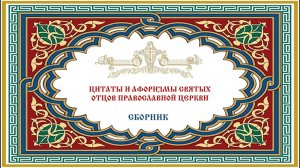 ЦИТАТЫ И АФОРИЗМЫ СВЯТЫХ ОТЦОВ ПРАВОСЛАВНОЙ ЦЕРКВИ

СБОРНИК